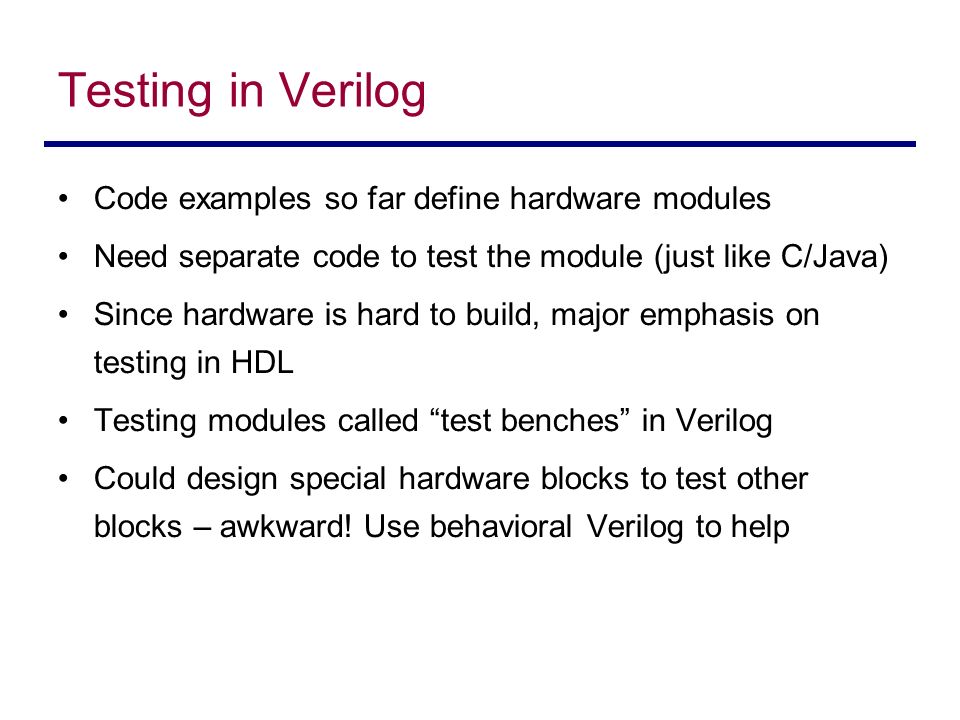 Testing in Verilog

• Code examples so far define hardware modules

• Need separate code to test the module (just like C/Java)

• Since hardware is hard to build, major emphasis on testing in HDL

• Testing modules called “test benches” in Verilog

• Could design special hardware blocks to test other blocks – awkward! Use behavioral Verilog to help